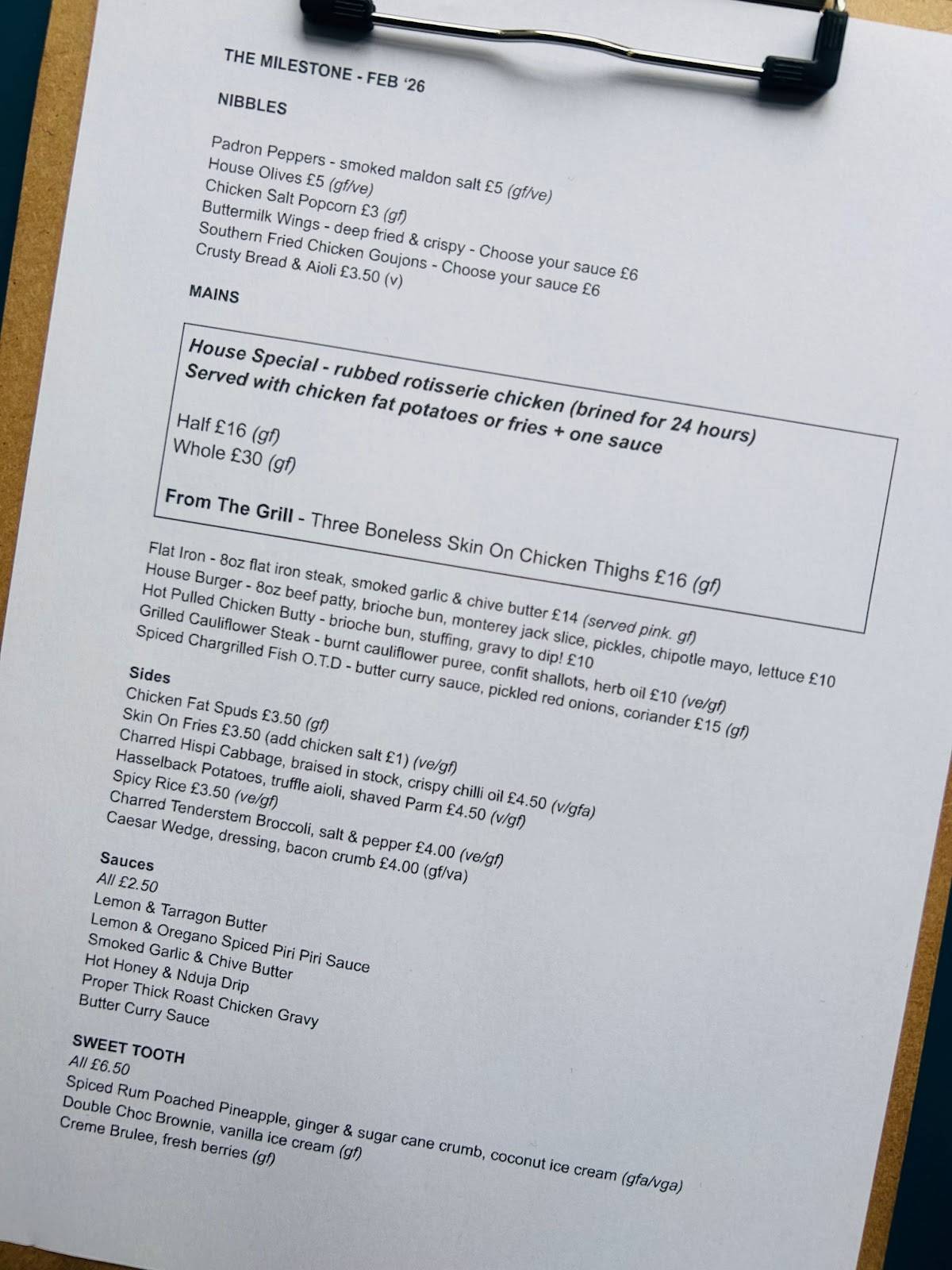 THE MILESTONE - FEB '26

NIBBLES

Padron Peppers - smoked maldon salt £5 (gf/ve)
House Olives £5 (gf/ve)
Chicken Salt Popcorn £3 (gf)
Buttermilk Wings - deep fried & crispy - Choose your sauce £6
Southern Fried Chicken Goujons - Choose your sauce £6
Crusty Bread & Aioli £3.50 (v)

MAINS

House Special - rubbed rotisserie chicken (brined for 24 hours)
Served with chicken fat potatoes or fries + one sauce

Half £16 (gf)
Whole £30 (gf)

From The Grill - Three Boneless Skin On Chicken Thighs £16 (gf)

Flat Iron - 8oz flat iron steak, smoked garlic & chive butter £14 (served pink. gf)
House Burger - 8oz beef patty, brioche bun, monterey jack slice, pickles, chipotle mayo, lettuce £10
Hot Pulled Chicken Butty - brioche bun, stuffing, gravy to dip! £10
Grilled Cauliflower Steak - burnt cauliflower puree, confit shallots, herb oil £10 (ve/gf)
Spiced Chargrilled Fish O.T.D - butter curry sauce, pickled red onions, coriander £15 (gf)

Sides
Chicken Fat Spuds £3.50 (gf)
Skin On Fries £3.50 (add chicken salt £1) (ve/gf)
Charred Hispi Cabbage, braised in stock, crispy chilli oil £4.50 (v/gfa)
Hasselback Potatoes, truffle aioli, shaved Parm £4.50 (v/gf)
Spicy Rice £3.50 (ve/gf)
Charred Tenderstem Broccoli, salt & pepper £4.00 (ve/gf)
Caesar Wedge, dressing, bacon crumb £4.00 (gf/va)

Sauces
All £2.50
Lemon & Tarragon Butter
Lemon & Oregano Spiced Piri Piri Sauce
Smoked Garlic & Chive Butter
Hot Honey & Nduja Drip
Proper Thick Roast Chicken Gravy
Butter Curry Sauce

SWEET TOOTH
All £6.50
Spiced Rum Poached Pineapple, ginger & sugar cane crumb, coconut ice cream (gfa/vga)
Double Choc Brownie, vanilla ice cream (gf)
Creme Brulee, fresh berries (gf)